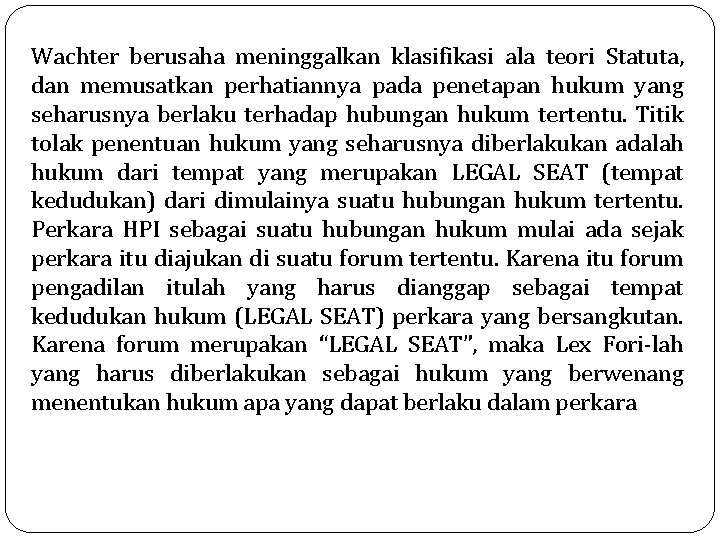 Wachter berusaha meninggalkan klasifikasi ala teori Statuta, dan memusatkan perhatiannya pada penetapan hukum yang seharusnya berlaku terhadap hubungan hukum tertentu. Titik tolak penentuan hukum yang seharusnya diberlakukan adalah hukum dari tempat yang merupakan LEGAL SEAT (tempat kedudukan) dari dimulainya suatu hubungan hukum tertentu. Perkara HPI sebagai suatu hubungan hukum mulai ada sejak perkara itu diajukan di suatu forum tertentu. Karena itu forum pengadilan itulah yang harus dianggap sebagai tempat kedudukan hukum (LEGAL SEAT) perkara yang bersangkutan. Karena forum merupakan “LEGAL SEAT”, maka Lex Fori-lah yang harus diberlakukan sebagai hukum yang berwenang menentukan hukum apa yang dapat berlaku dalam perkara